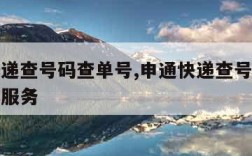 递查号码查单号,申通快递查号
服务